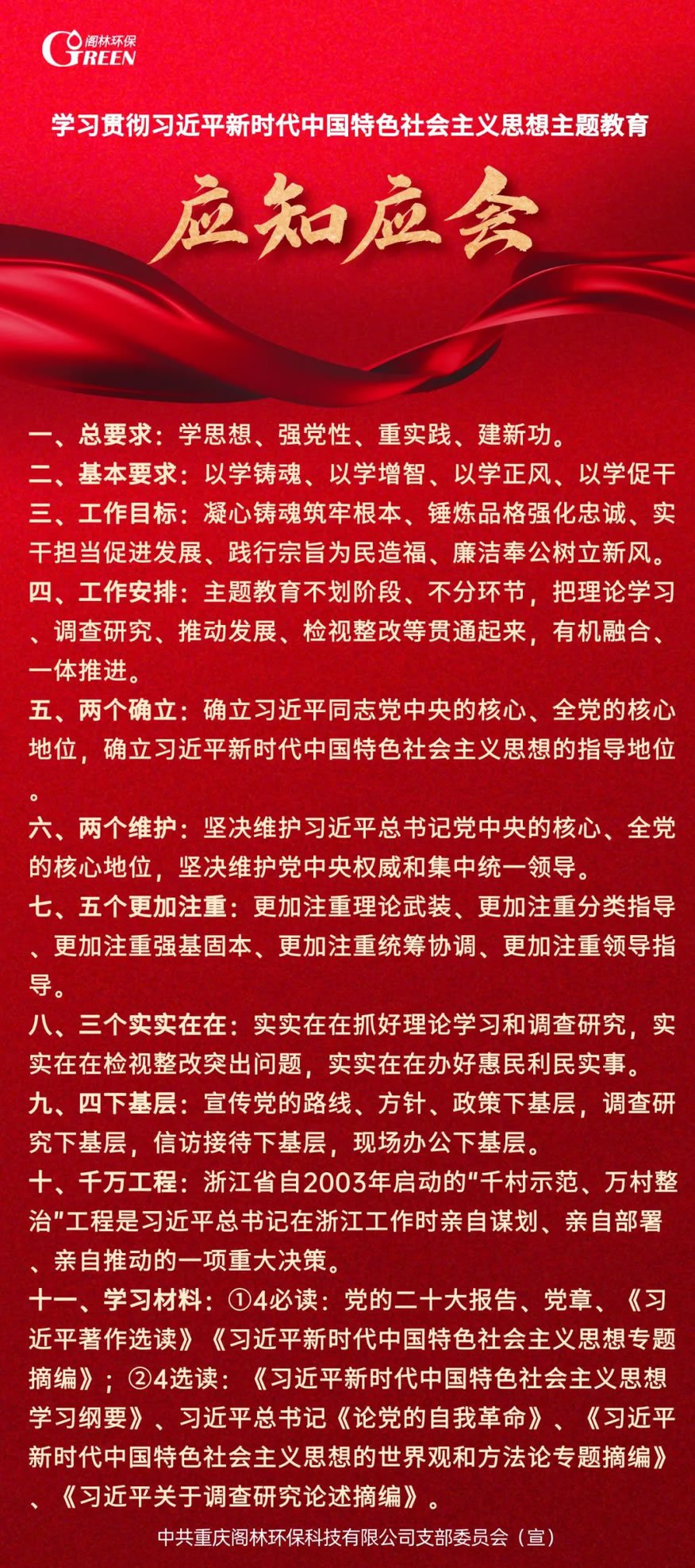 阁林环保
GREEN

学习贯彻习近平新时代中国特色社会主义思想主题教育

应知应会

一、总要求：学思想、强党性、重实践、建新功。

二、基本要求：以学铸魂、以学增智、以学正风、以学促干

三、工作目标：凝心铸魂筑牢根本、锤炼品格强化忠诚、实干担当促进发展、践行宗旨为民造福、廉洁奉公树立新风。

四、工作安排：主题教育不划阶段、不分环节，把理论学习、调查研究、推动发展、检视整改等贯通起来，有机融合、一体推进。

五、两个确立：确立习近平同志党中央的核心、全党的核心地位，确立习近平新时代中国特色社会主义思想的指导地位。

六、两个维护：坚决维护习近平总书记党中央的核心、全党的核心地位，坚决维护党中央权威和集中统一领导。

七、五个更加注重：更加注重理论武装、更加注重分类指导、更加注重强基固本、更加注重统筹协调、更加注重领导指导。

八、三个实实在在：实实在在抓好理论学习和调查研究，实实在在检视整改突出问题，实实在在办好惠民利民实事。

九、四下基层：宣传党的路线、方针、政策下基层，调查研究下基层，信访接待下基层，现场办公下基层。

十、千万工程：浙江省自2003年启动的“千村示范、万村整治”工程是习近平总书记在浙江工作时亲自谋划、亲自部署、亲自推动的一项重大决策。

十一、学习材料：①4必读：党的二十大报告、党章、《习近平著作选读》《习近平新时代中国特色社会主义思想专题摘编》；②4选读：《习近平新时代中国特色社会主义思想学习纲要》、习近平总书记《论党的自我革命》、《习近平新时代中国特色社会主义思想的世界观和方法论专题摘编》、《习近平关于调查研究论述摘编》。

中共重庆阁林环保科技有限公司支部委员会（宣）